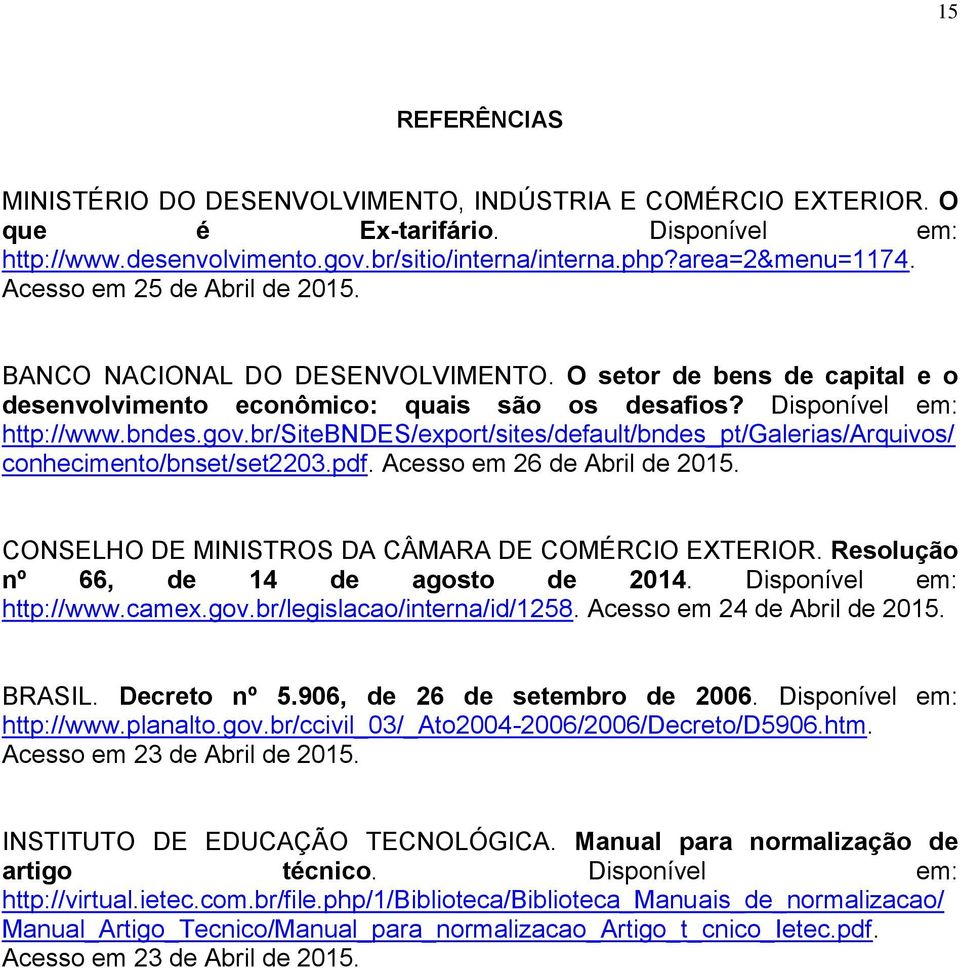 15

REFERÊNCIAS

MINISTÉRIO DO DESENVOLVIMENTO, INDÚSTRIA E COMÉRCIO EXTERIOR. O que é Ex-tarifário. Disponível em: http://www.desenvolvimento.gov.br/sitio/interna/interna.php?area=2&menu=1174. Acesso em 25 de Abril de 2015.

BANCO NACIONAL DO DESENVOLVIMENTO. O setor de bens de capital e o desenvolvimento econômico: quais são os desafios? Disponível em: http://www.bndes.gov.br/SiteBNDES/export/sites/default/bndes_pt/Galerias/Arquivos/conhecimento/bnset/set2203.pdf. Acesso em 26 de Abril de 2015.

CONSELHO DE MINISTROS DA CÂMARA DE COMÉRCIO EXTERIOR. Resolução nº 66, de 14 de agosto de 2014. Disponível em: http://www.camex.gov.br/legislacao/interna/id/1258. Acesso em 24 de Abril de 2015.

BRASIL. Decreto nº 5.906, de 26 de setembro de 2006. Disponível em: http://www.planalto.gov.br/ccivil_03/_Ato2004-2006/2006/Decreto/D5906.htm. Acesso em 23 de Abril de 2015.

INSTITUTO DE EDUCAÇÃO TECNOLÓGICA. Manual para normalização de artigo técnico. Disponível em: http://virtual.ietec.com.br/file.php/1/Biblioteca/Biblioteca_Manuais_de_normalizacao/Manual_Artigo_Tecnico/Manual_para_normalizacao_Artigo_t_cnico_Ietec.pdf. Acesso em 23 de Abril de 2015.